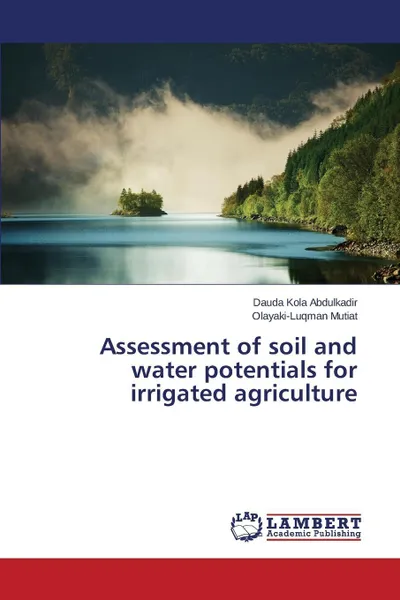 Dauda Kola Abdulkadir
Olayaki-Luqman Mutiat

Assessment of soil and water potentials for irrigated agriculture

LAP
LAMBERT
Academic Publishing